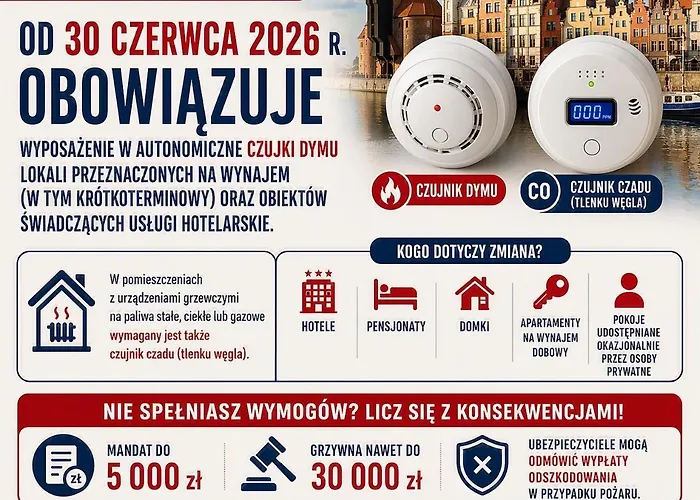 OD 30 CZERWCA 2026 R.
OBOWIĄZUJE

WYPOSAŻENIE W AUTONOMICZNE CZUJKI DYMU LOKALI PRZEZNACZONYCH NA WYNAJEM (W TYM KRÓTKOTERMINOWY) ORAZ OBIEKTÓW ŚWIADCZĄCYCH USŁUGI HOTELARSKIE.

000 PPM

CZUJNIK DYMU

CO CZUJNIK CZADU (TLENKU WĘGLA)

W pomieszczeniach z urządzeniami grzewczymi na paliwa stałe, ciekłe lub gazowe wymagany jest także czujnik czadu (tlenku węgla).

KOGO DOTYCZY ZMIANA?

HOTELE

PENSJONATY

DOMKI

APARTAMENTY NA WYNAJEM DOBOWY

POKOJE UDOSTĘPNIANE OKAZJONALNIE PRZEZ OSOBY PRYWATNE

NIE SPEŁNIASZ WYMOGÓW? LICZ SIĘ Z KONSEKWENCJAMI!

zł

MANDAT DO
5 000 zł

GRZYWNA NAWET DO
30 000 zł

UBEZPIECZYCIELE MOGĄ ODMÓWIĆ WYPŁATY ODSZKODOWANIA W PRZYPADKU POŻARU.